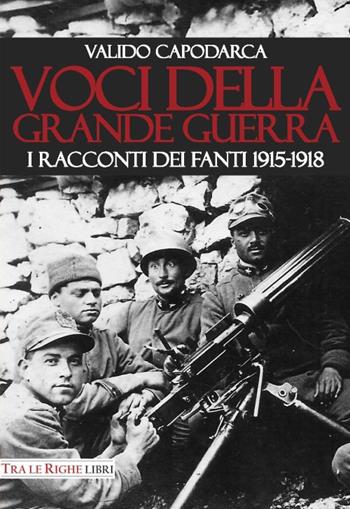 VALIDO CAPODARCA

VOCI DELLA GRANDE GUERRA

I RACCONTI DEI FANTI 1915-1918

TRA LE RIGHE LIBRI